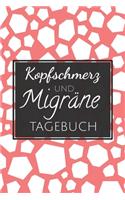 Kopfschmerz
UND
Migräne
TAGEBUCH